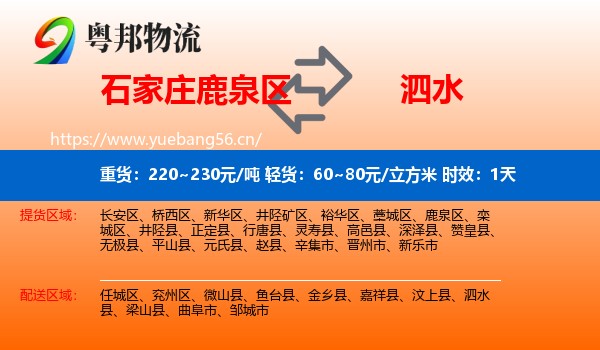 粤邦物流

石家庄鹿泉区

泗水

https://www.yuebang56.cn/

重货：220~230元/吨 轻货：60~80元/立方米 时效：1天

提货区域：

长安区、桥西区、新华区、井陉矿区、裕华区、藁城区、鹿泉区、栾城区、井陉县、正定县、行唐县、灵寿县、高邑县、深泽县、赞皇县、无极县、平山县、元氏县、赵县、辛集市、晋州市、新乐市

配送区域：

任城区、兖州区、微山县、鱼台县、金乡县、嘉祥县、汶上县、泗水县、梁山县、曲阜市、邹城市